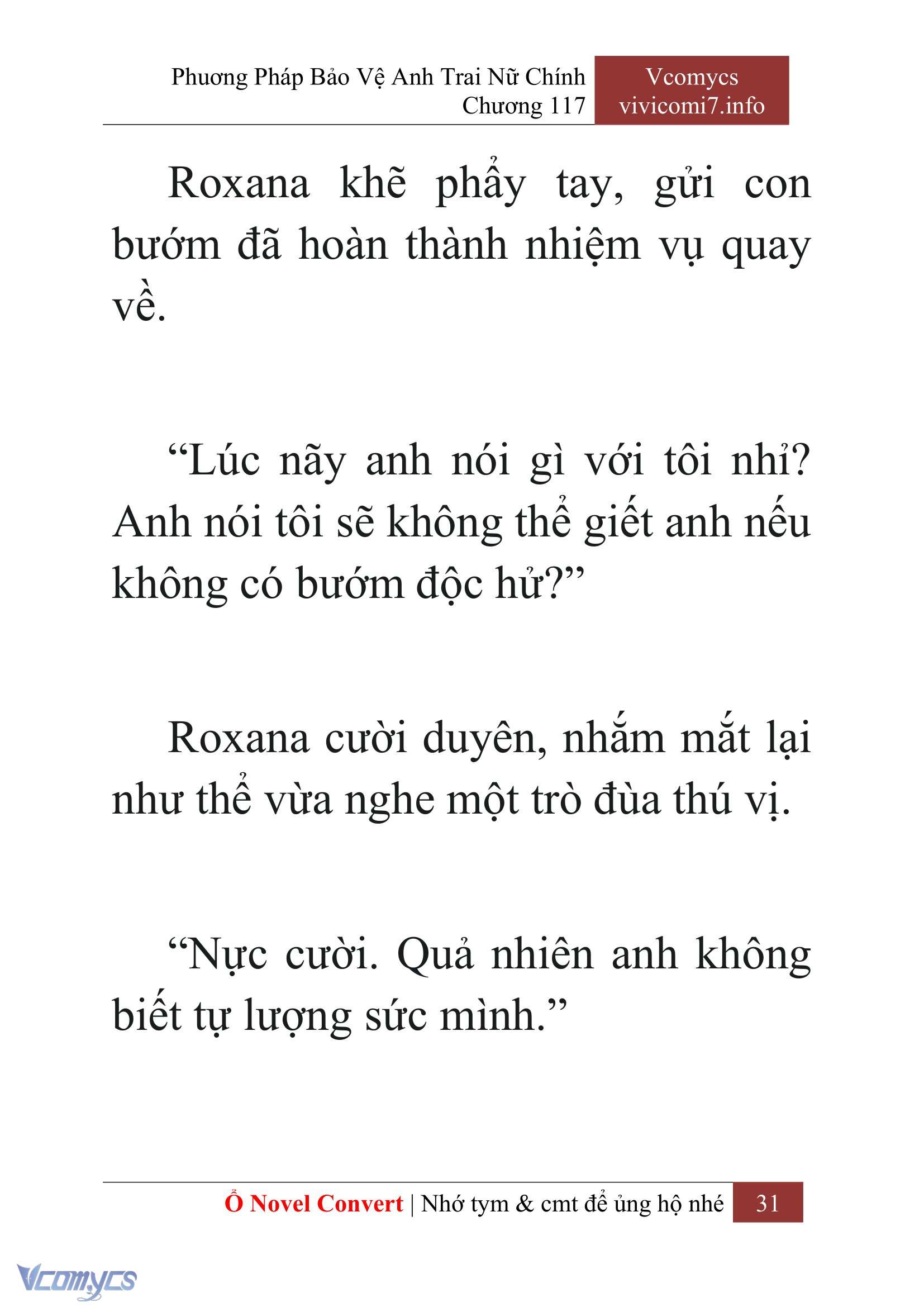 Phương Pháp Bảo Vệ Anh Trai Nữ Chính
Chương 117

Vcomycs
vivicomi7.info

Roxana khẽ phẩy tay, gửi con bướm đã hoàn thành nhiệm vụ quay về.

“Lúc nãy anh nói gì với tôi nhỉ? Anh nói tôi sẽ không thể giết anh nếu không có bướm độc hử?”

Roxana cười duyên, nhắm mắt lại như thể vừa nghe một trò đùa thú vị.

“Nực cười. Quả nhiên anh không biết tự lượng sức mình.”

Ổ Novel Convert | Nhớ tym & cmt để ủng hộ nhé 31

Vcomycs